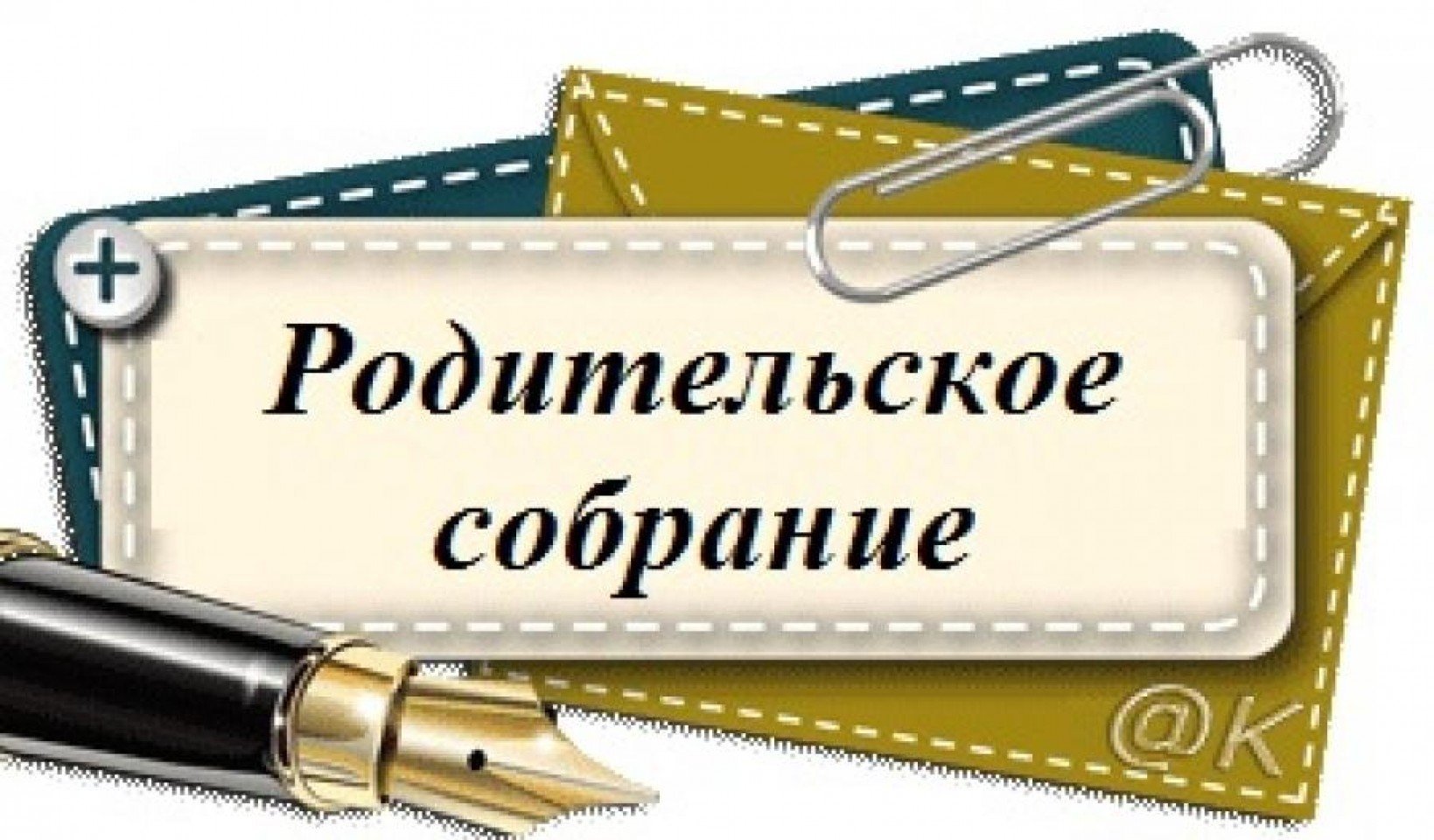 +

Родительское собрание

@K